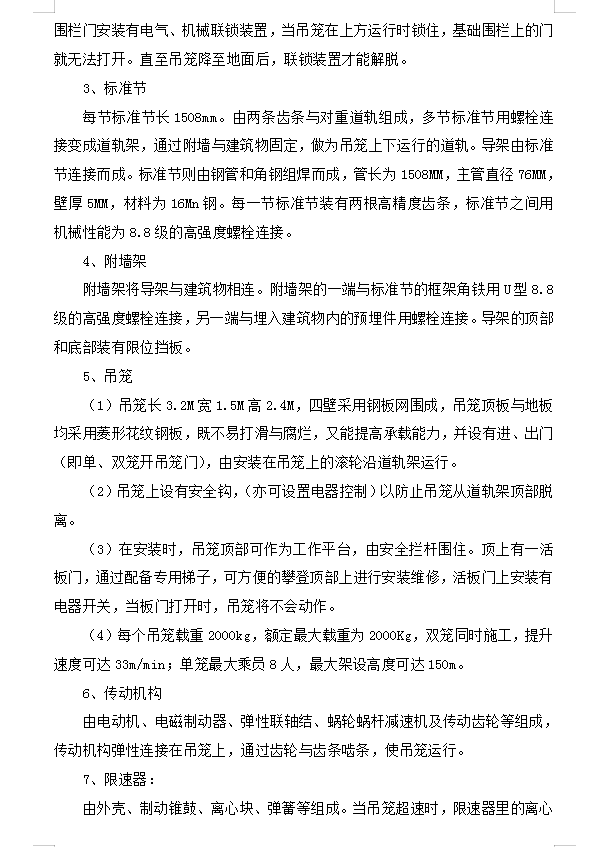 围栏门安装有电气、机械联锁装置，当吊笼在上方运行时锁住，基础围栏上的门就无法打开。直至吊笼降至地面后，联锁装置才能解脱。

3、标准节

每节标准节长 1508mm。由两条齿条与对重道轨组成，多节标准节用螺栓连接变成道轨架，通过附墙与建筑物固定，做为吊笼上下运行的道轨。导架由标准节连接而成。标准节则由钢管和角钢组焊而成，管长为 1508MM，主管直径 76MM，壁厚 5MM，材料为 16Mn 钢。每一节标准节装有两根高精度齿条，标准节之间用机械性能为 8.8 级的高强度螺栓连接。

4、附墙架

附墙架将导架与建筑物相连。附墙架的一端与标准节的框架角铁用 U 型 8.8 级的高强度螺栓连接，另一端与埋入建筑物内的预埋件用螺栓连接。导架的顶部和底部装有限位挡板。

5、吊笼

（1）吊笼长 3.2M 宽 1.5M 高 2.4M，四壁采用钢板网围成，吊笼顶板与地板均采用菱形花纹钢板，既不易打滑与腐烂，又能提高承载能力，并设有进、出门（即单、双笼开吊笼门），由安装在吊笼上的滚轮沿道轨架运行。

（2）吊笼上设有安全钩，(亦可设置电器控制）以防止吊笼从道轨架顶部脱离。

（3）在安装时，吊笼顶部可作为工作平台，由安全拦杆围住。顶上有一活板门，通过配备专用梯子，可方便的攀登顶部上进行安装维修，活板门上安装有电器开关，当板门打开时，吊笼将不会动作。

（4）每个吊笼载重 2000kg，额定最大载重为 2000Kg，双笼同时施工，提升速度可达 33m/min；单笼最大乘员 8 人，最大架设高度可达 150m。

6、传动机构

由电动机、电磁制动器、弹性联轴结、蜗轮蜗杆减速机及传动齿轮等组成，传动机构弹性连接在吊笼上，通过齿轮与齿条啮条，使吊笼运行。

7、限速器：

由外壳、制动锥鼓、离心块、弹簧等组成。当吊笼超速时，限速器里的离心